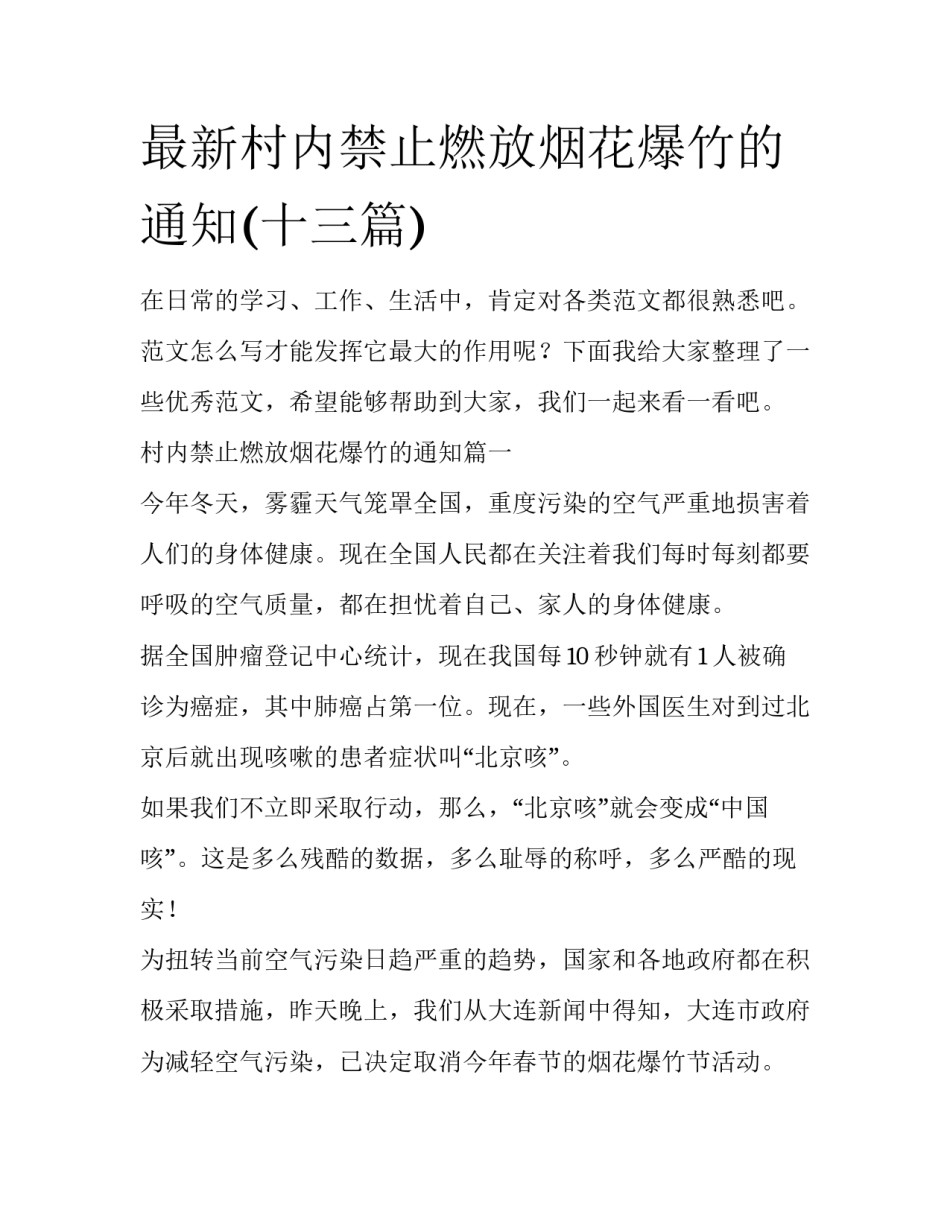 最新村内禁止燃放烟花爆竹的通知(十三篇)

在日常的学习、工作、生活中，肯定对各类范文都很熟悉吧。范文怎么写才能发挥它最大的作用呢？下面我给大家整理了一些优秀范文，希望能够帮助到大家，我们一起来看一看吧。

村内禁止燃放烟花爆竹的通知篇一

今年冬天，雾霾天气笼罩全国，重度污染的空气严重地损害着人们的身体健康。现在全国人民都在关注着我们每时每刻都要呼吸的空气质量，都在担忧着自己、家人的身体健康。

据全国肿瘤登记中心统计，现在我国每10秒钟就有1人被确诊为癌症，其中肺癌占第一位。现在，一些外国医生对到过北京后就出现咳嗽的患者症状叫“北京咳”。

如果我们不立即采取行动，那么，“北京咳”就会变成“中国咳”。这是多么残酷的数据，多么耻辱的称呼，多么严酷的现实！

为扭转当前空气污染日趋严重的趋势，国家和各地政府都在积极采取措施，昨天晚上，我们从大连新闻中得知，大连市政府为减轻空气污染，已决定取消今年春节的烟花爆竹节活动。